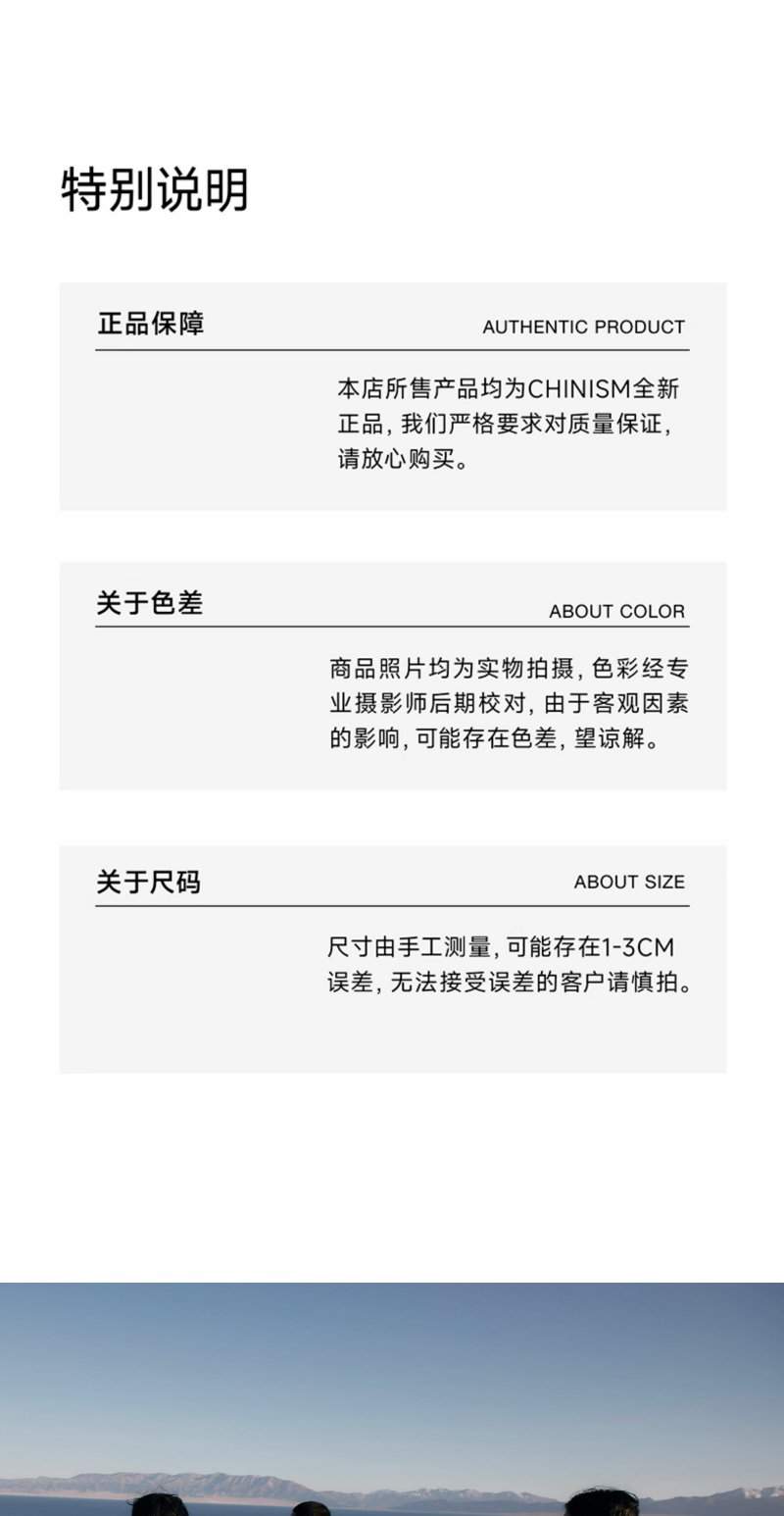 特别说明

正品保障

AUTHENTIC PRODUCT

本店所售产品均为CHINISM全新正品，我们严格要求对质量保证，请放心购买。

关于色差

ABOUT COLOR

商品照片均为实物拍摄，色彩经专业摄影师后期校对，由于客观因素的影响，可能存在色差，望谅解。

关于尺码

ABOUT SIZE

尺寸由手工测量，可能存在1-3CM误差，无法接受误差的客户请慎拍。